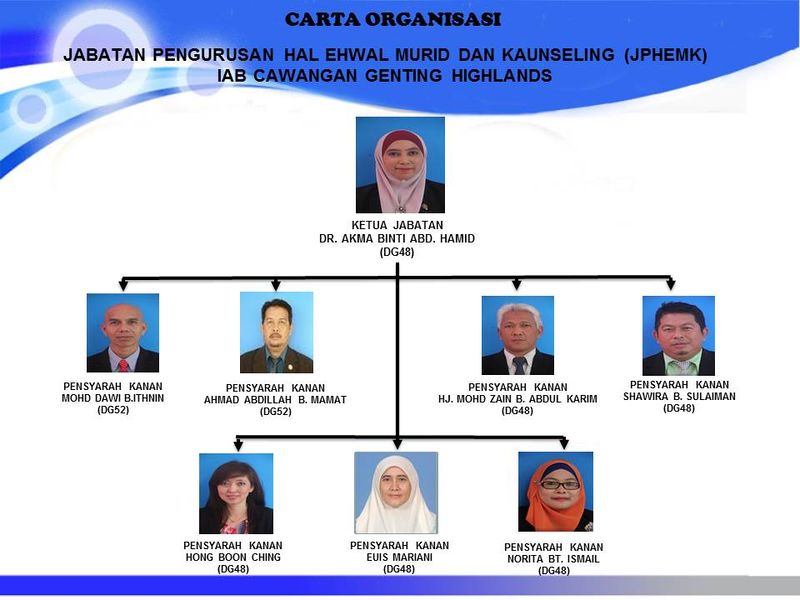 CARTA ORGANISASI

JABATAN PENGURUSAN HAL EHWAL MURID DAN KAUNSELING (JPHEMK)
IAB CAWANGAN GENTING HIGHLANDS

KETUA JABATAN
DR. AKMA BINTI ABD. HAMID
(DG48)

PENSYARAH KANAN
MOHD DAWI B.ITHNIN
(DG52)

PENSYARAH KANAN
AHMAD ABDILLAH B. MAMAT
(DG52)

PENSYARAH KANAN
HJ. MOHD ZAIN B. ABDUL KARIM
(DG48)

PENSYARAH KANAN
SHAWIRA B. SULAIMAN
(DG48)

PENSYARAH KANAN
HONG BOON CHING
(DG48)

PENSYARAH KANAN
EUIS MARIANI
(DG48)

PENSYARAH KANAN
NORITA BT. ISMAIL
(DG48)